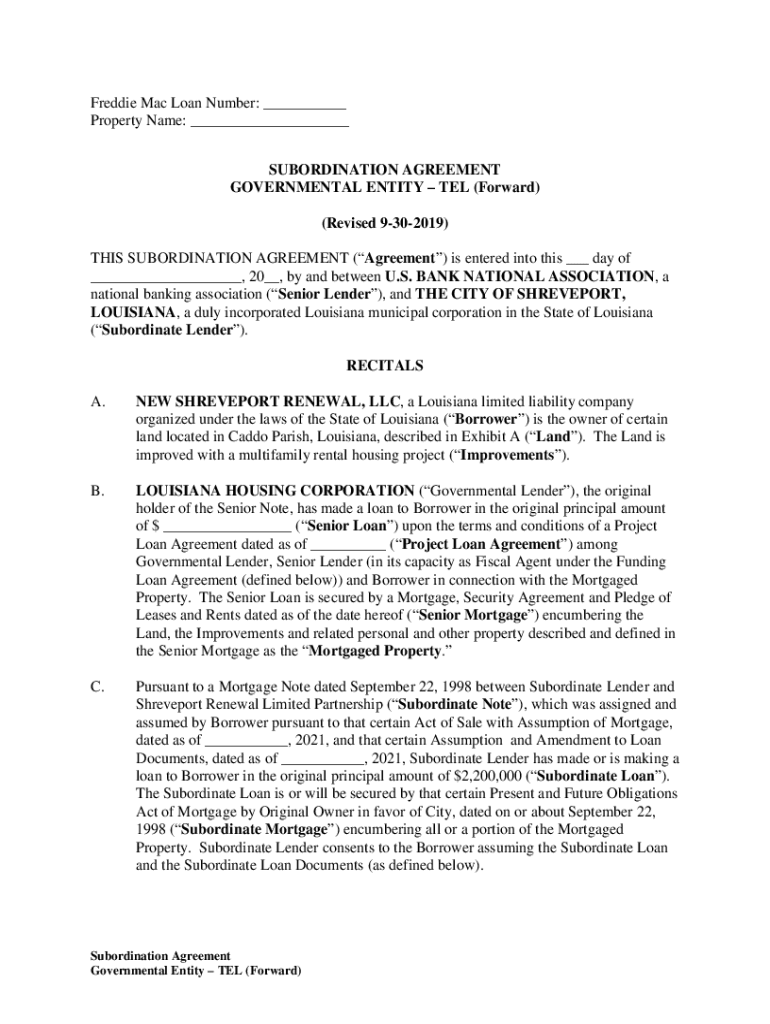 Freddie Mac Loan Number: ___________
Property Name: _____________________

SUBORDINATION AGREEMENT
GOVERNMENTAL ENTITY – TEL (Forward)

(Revised 9-30-2019)

THIS SUBORDINATION AGREEMENT ("Agreement") is entered into this ___ day of ____________________, 20__, by and between U.S. BANK NATIONAL ASSOCIATION, a national banking association ("Senior Lender"), and THE CITY OF SHREVEPORT, LOUISIANA, a duly incorporated Louisiana municipal corporation in the State of Louisiana ("Subordinate Lender").

RECITALS

A. NEW SHREVEPORT RENEWAL, LLC, a Louisiana limited liability company organized under the laws of the State of Louisiana ("Borrower") is the owner of certain land located in Caddo Parish, Louisiana, described in Exhibit A ("Land"). The Land is improved with a multifamily rental housing project ("Improvements").

B. LOUISIANA HOUSING CORPORATION ("Governmental Lender"), the original holder of the Senior Note, has made a loan to Borrower in the original principal amount of $ _________________ ("Senior Loan") upon the terms and conditions of a Project Loan Agreement dated as of __________ ("Project Loan Agreement") among Governmental Lender, Senior Lender (in its capacity as Fiscal Agent under the Funding Loan Agreement (defined below)) and Borrower in connection with the Mortgaged Property. The Senior Loan is secured by a Mortgage, Security Agreement and Pledge of Leases and Rents dated as of the date hereof ("Senior Mortgage") encumbering the Land, the Improvements and related personal and other property described and defined in the Senior Mortgage as the "Mortgaged Property."

C. Pursuant to a Mortgage Note dated September 22, 1998 between Subordinate Lender and Shreveport Renewal Limited Partnership ("Subordinate Note"), which was assigned and assumed by Borrower pursuant to that certain Act of Sale with Assumption of Mortgage, dated as of ___________, 2021, and that certain Assumption and Amendment to Loan Documents, dated as of ___________, 2021, Subordinate Lender has made or is making a loan to Borrower in the original principal amount of $2,200,000 ("Subordinate Loan"). The Subordinate Loan is or will be secured by that certain Present and Future Obligations Act of Mortgage by Original Owner in favor of City, dated on or about September 22, 1998 ("Subordinate Mortgage") encumbering all or a portion of the Mortgaged Property. Subordinate Lender consents to the Borrower assuming the Subordinate Loan and the Subordinate Loan Documents (as defined below).

Subordination Agreement
Governmental Entity – TEL (Forward)